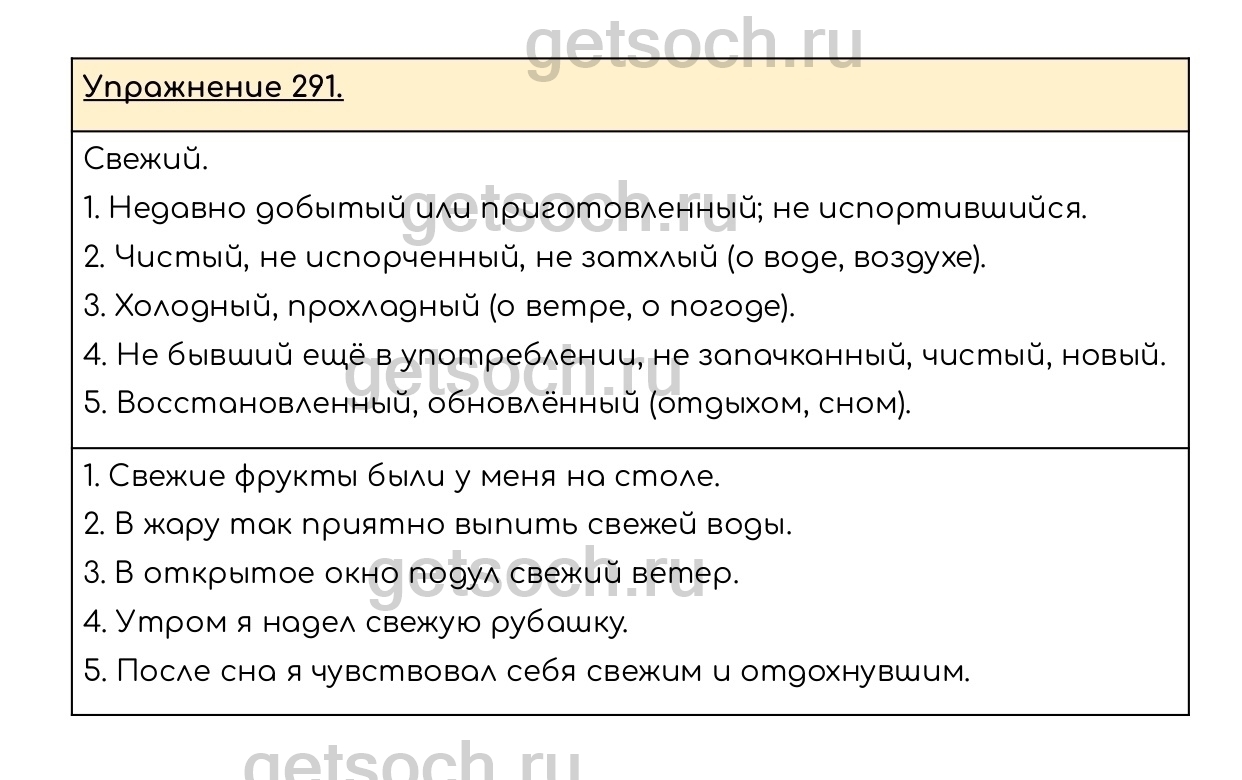 Упражнение 291.

Свежий.

1. Недавно добытый или приготовленный; не испортившийся.

2. Чистый, не испорченный, не затхлый (о воде, воздухе).

3. Холодный, прохладный (о ветре, о погоде).

4. Не бывший ещё в употреблении, не запачканный, чистый, новый.

5. Восстановленный, обновлённый (отдыхом, сном).

1. Свежие фрукты были у меня на столе.

2. В жару так приятно выпить свежей воды.

3. В открытое окно подул свежий ветер.

4. Утром я надел свежую рубашку.

5. После сна я чувствовал себя свежим и отдохнувшим.

getsoch.ru